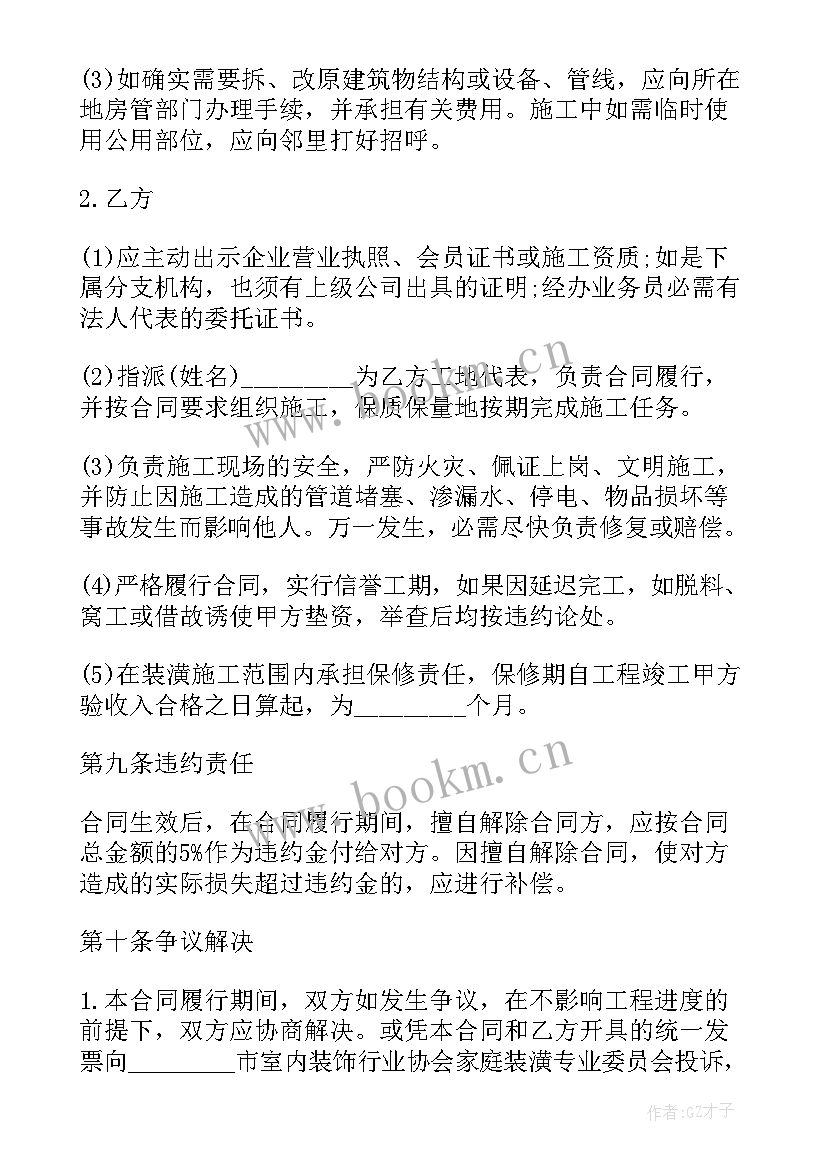 (3)如确实需要拆、改原建筑物结构或设备、管线，应向所在地房管部门办理手续，并承担有关费用。施工中如需临时使用公用部位，应向邻里打好招呼。

2.乙方

(1)应主动出示企业营业执照、会员证书或施工资质;如是下属分支机构，也须有上级公司出具的证明;经办业务员必需有法人代表的委托证书。

(2)指派(姓名)________为乙方工地代表，负责合同履行，并按合同要求组织施工，保质保量地按期完成施工任务。

(3)负责施工现场的安全，严防火灾、佩证上岗、文明施工，并防止因施工造成的管道堵塞、渗漏水、停电、物品损坏等事故发生而影响他人。万一发生，必需尽快负责修复或赔偿。

(4)严格履行合同，实行信誉工期，如果因延迟完工，如脱料、窝工或借故诱使甲方垫资，举查后均按违约论处。

(5)在装潢施工范围内承担保修责任，保修期自工程竣工甲方验收入合格之日算起，为________个月。

第九条违约责任

合同生效后，在合同履行期间，擅自解除合同方，应按合同总金额的5%作为违约金付给对方。因擅自解除合同，使对方造成的实际损失超过违约金的，应进行补偿。

第十条争议解决

1.本合同履行期间，双方如发生争议，在不影响工程进度的前提下，双方应协商解决。或凭本合同和乙方开具的统一发票向________市室内装饰行业协会家庭装潢专业委员会投诉，

www.bookm.cn

www.bookm.cn

作者:GZ才子